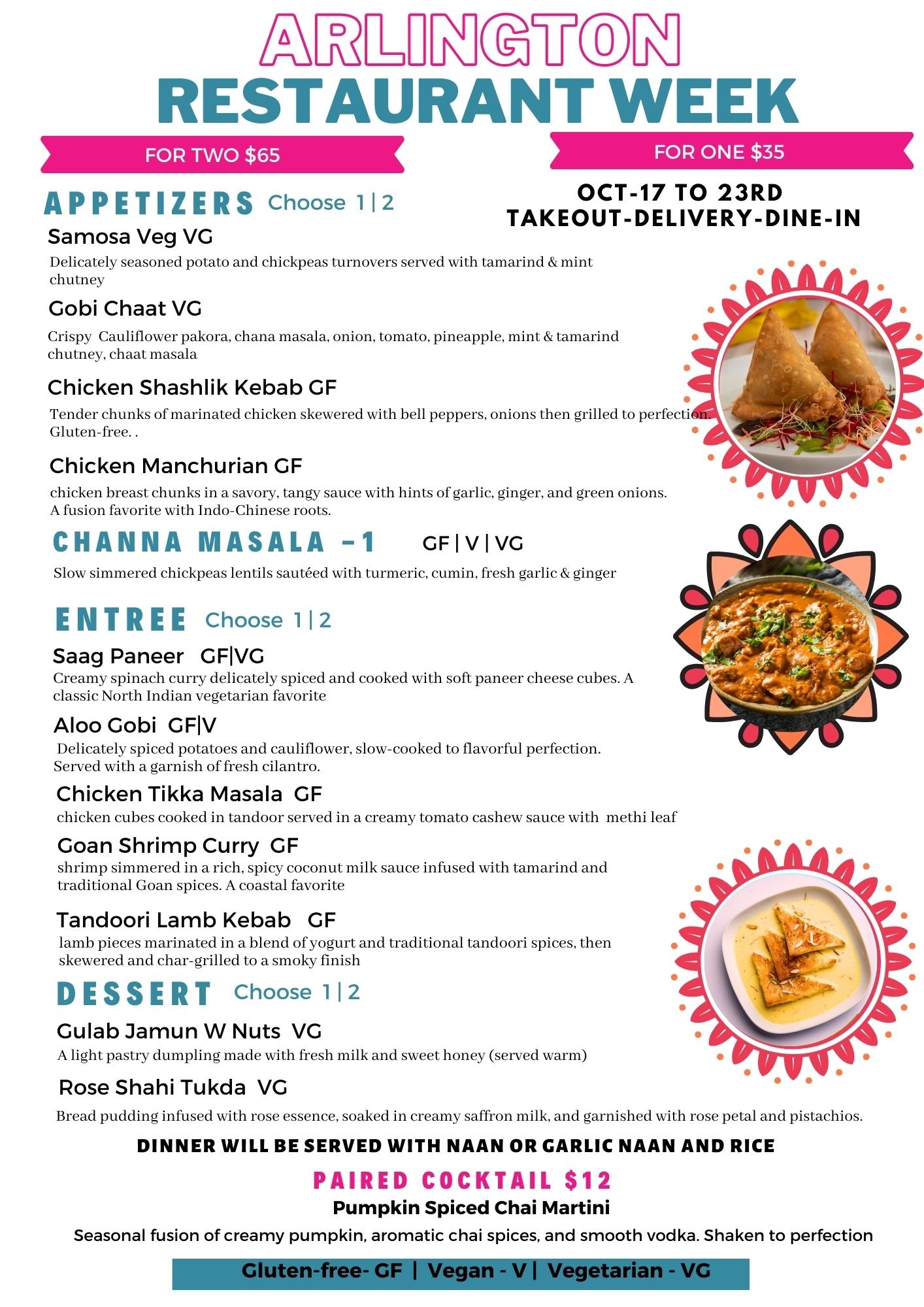 ARLINGTON
RESTAURANT WEEK

FOR TWO $65

FOR ONE $35

OCT-17 TO 23RD
TAKEOUT-DELIVERY-DINE-IN

APPETIZERS Choose 1 | 2

Samosa Veg VG
Delicately seasoned potato and chickpeas turnovers served with tamarind & mint chutney

Gobi Chaat VG
Crispy Cauliflower pakora, chana masala, onion, tomato, pineapple, mint & tamarind chutney, chaat masala

Chicken Shashlik Kebab GF
Tender chunks of marinated chicken skewered with bell peppers, onions then grilled to perfection. Gluten-free. .

Chicken Manchurian GF
chicken breast chunks in a savory, tangy sauce with hints of garlic, ginger, and green onions. A fusion favorite with Indo-Chinese roots.

CHANNA MASALA -1 GF | V | VG
Slow simmered chickpeas lentils sautéed with turmeric, cumin, fresh garlic & ginger

ENTREE Choose 1 | 2

Saag Paneer GF|VG
Creamy spinach curry delicately spiced and cooked with soft paneer cheese cubes. A classic North Indian vegetarian favorite

Aloo Gobi GF|V
Delicately spiced potatoes and cauliflower, slow-cooked to flavorful perfection. Served with a garnish of fresh cilantro.

Chicken Tikka Masala GF
chicken cubes cooked in tandoor served in a creamy tomato cashew sauce with methi leaf

Goan Shrimp Curry GF
shrimp simmered in a rich, spicy coconut milk sauce infused with tamarind and traditional Goan spices. A coastal favorite

Tandoori Lamb Kebab GF
lamb pieces marinated in a blend of yogurt and traditional tandoori spices, then skewered and char-grilled to a smoky finish

DESSERT Choose 1 | 2

Gulab Jamun W Nuts VG
A light pastry dumpling made with fresh milk and sweet honey (served warm)

Rose Shahi Tukda VG
Bread pudding infused with rose essence, soaked in creamy saffron milk, and garnished with rose petal and pistachios.

DINNER WILL BE SERVED WITH NAAN OR GARLIC NAAN AND RICE

PAIRED COCKTAIL $12
Pumpkin Spiced Chai Martini
Seasonal fusion of creamy pumpkin, aromatic chai spices, and smooth vodka. Shaken to perfection

Gluten-free- GF | Vegan - V | Vegetarian - VG